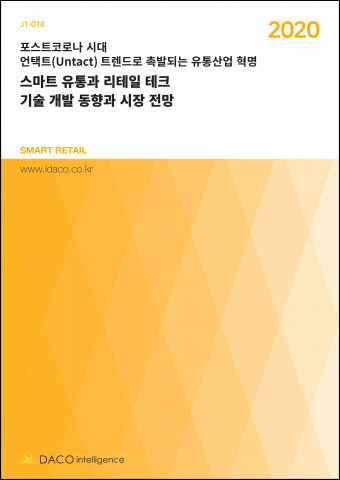 J1-018

2020

포스트코로나 시대
언택트(Untact) 트렌드로 촉발되는 유통산업 혁명

스마트 유통과 리테일 테크
기술 개발 동향과 시장 전망

SMART RETAIL

www.idaco.co.kr

DACO intelligence